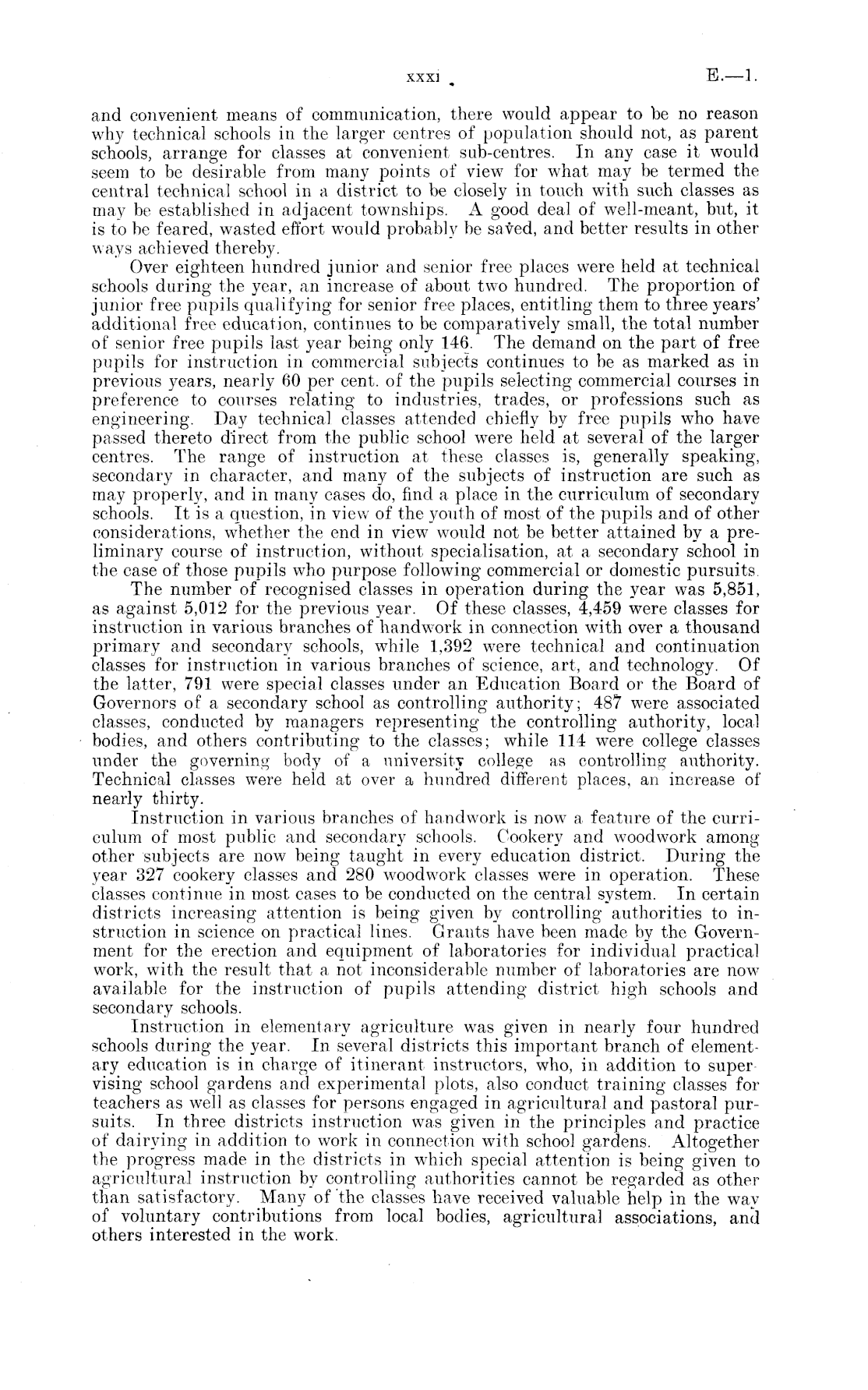 xxxi E.—1.

and convenient means of communication, there would appear to be no reason why technical schools in the larger centres of population should not, as parent schools, arrange for classes at convenient sub-centres. In any case it would seem to be desirable from many points of view for what may be termed the central technical school in a district to be closely in touch with such classes as may be established in adjacent townships. A good deal of well-meant, but, it is to be feared, wasted effort would probably be saved, and better results in other ways achieved thereby.

Over eighteen hundred junior and senior free places were held at technical schools during the year, an increase of about two hundred. The proportion of junior free pupils qualifying for senior free places, entitling them to three years' additional free education, continues to be comparatively small, the total number of senior free pupils last year being only 146. The demand on the part of free pupils for instruction in commercial subjects continues to be as marked as in previous years, nearly 60 per cent. of the pupils selecting commercial courses in preference to courses relating to industries, trades, or professions such as engineering. Day technical classes attended chiefly by free pupils who have passed thereto direct from the public school were held at several of the larger centres. The range of instruction at these classes is, generally speaking, secondary in character, and many of the subjects of instruction are such as may properly, and in many cases do, find a place in the curriculum of secondary schools. It is a question, in view of the youth of most of the pupils and of other considerations, whether the end in view would not be better attained by a preliminary course of instruction, without specialisation, at a secondary school in the case of those pupils who purpose following commercial or domestic pursuits.

The number of recognised classes in operation during the year was 5,851, as against 5,012 for the previous year. Of these classes, 4,459 were classes for instruction in various branches of handwork in connection with over a thousand primary and secondary schools, while 1,392 were technical and continuation classes for instruction in various branches of science, art, and technology. Of the latter, 791 were special classes under an Education Board or the Board of Governors of a secondary school as controlling authority; 487 were associated classes, conducted by managers representing the controlling authority, local bodies, and others contributing to the classes; while 114 were college classes under the governing body of a university college as controlling authority. Technical classes were held at over a hundred different places, an increase of nearly thirty.

Instruction in various branches of handwork is now a feature of the curriculum of most public and secondary schools. Cookery and woodwork among other subjects are now being taught in every education district. During the year 327 cookery classes and 280 woodwork classes were in operation. These classes continue in most cases to be conducted on the central system. In certain districts increasing attention is being given by controlling authorities to instruction in science on practical lines. Grants have been made by the Government for the erection and equipment of laboratories for individual practical work, with the result that a not inconsiderable number of laboratories are now available for the instruction of pupils attending district high schools and secondary schools.

Instruction in elementary agriculture was given in nearly four hundred schools during the year. In several districts this important branch of elementary education is in charge of itinerant instructors, who, in addition to supervising school gardens and experimental plots, also conduct training classes for teachers as well as classes for persons engaged in agricultural and pastoral pursuits. In three districts instruction was given in the principles and practice of dairying in addition to work in connection with school gardens. Altogether the progress made in the districts in which special attention is being given to agricultural instruction by controlling authorities cannot be regarded as other than satisfactory. Many of the classes have received valuable help in the way of voluntary contributions from local bodies, agricultural associations, and others interested in the work.